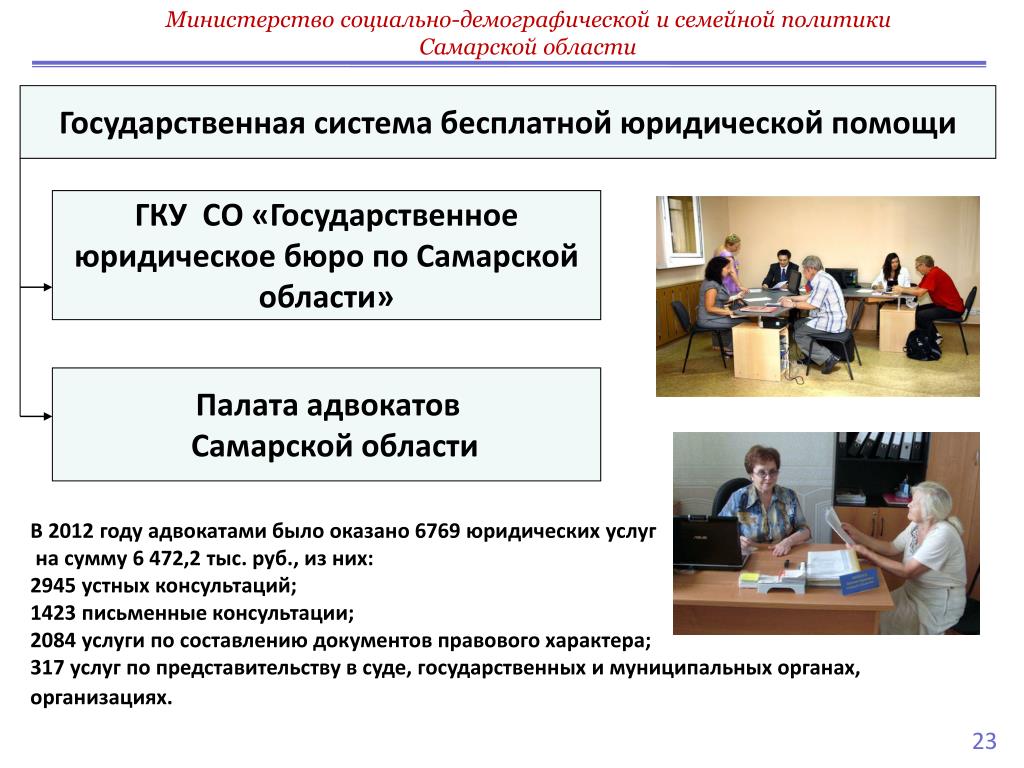 Министерство социально-демографической и семейной политики Самарской области

Государственная система бесплатной юридической помощи

ГКУ СО «Государственное юридическое бюро по Самарской области»

Палата адвокатов Самарской области

В 2012 году адвокатами было оказано 6769 юридических услуг на сумму 6 472,2 тыс. руб., из них:
2945 устных консультаций;
1423 письменные консультации;
2084 услуги по составлению документов правового характера;
317 услуг по представительству в суде, государственных и муниципальных органах, организациях.

23